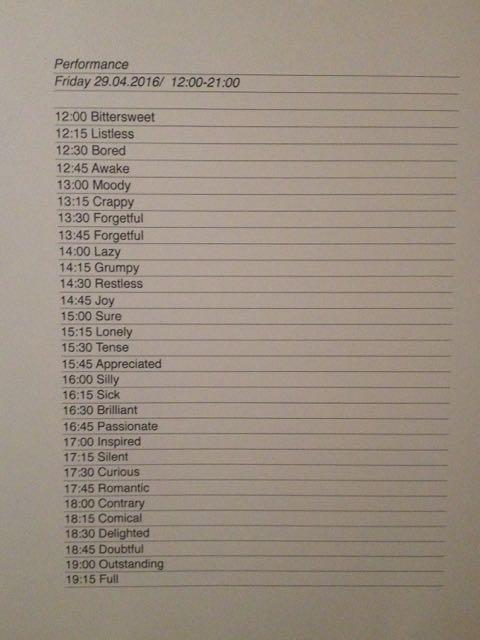 Performance

Friday 29.04.2016/ 12:00-21:00

12:00 Bittersweet
12:15 Listless
12:30 Bored
12:45 Awake
13:00 Moody
13:15 Crappy
13:30 Forgetful
13:45 Forgetful
14:00 Lazy
14:15 Grumpy
14:30 Restless
14:45 Joy
15:00 Sure
15:15 Lonely
15:30 Tense
15:45 Appreciated
16:00 Silly
16:15 Sick
16:30 Brilliant
16:45 Passionate
17:00 Inspired
17:15 Silent
17:30 Curious
17:45 Romantic
18:00 Contrary
18:15 Comical
18:30 Delighted
18:45 Doubtful
19:00 Outstanding
19:15 Full